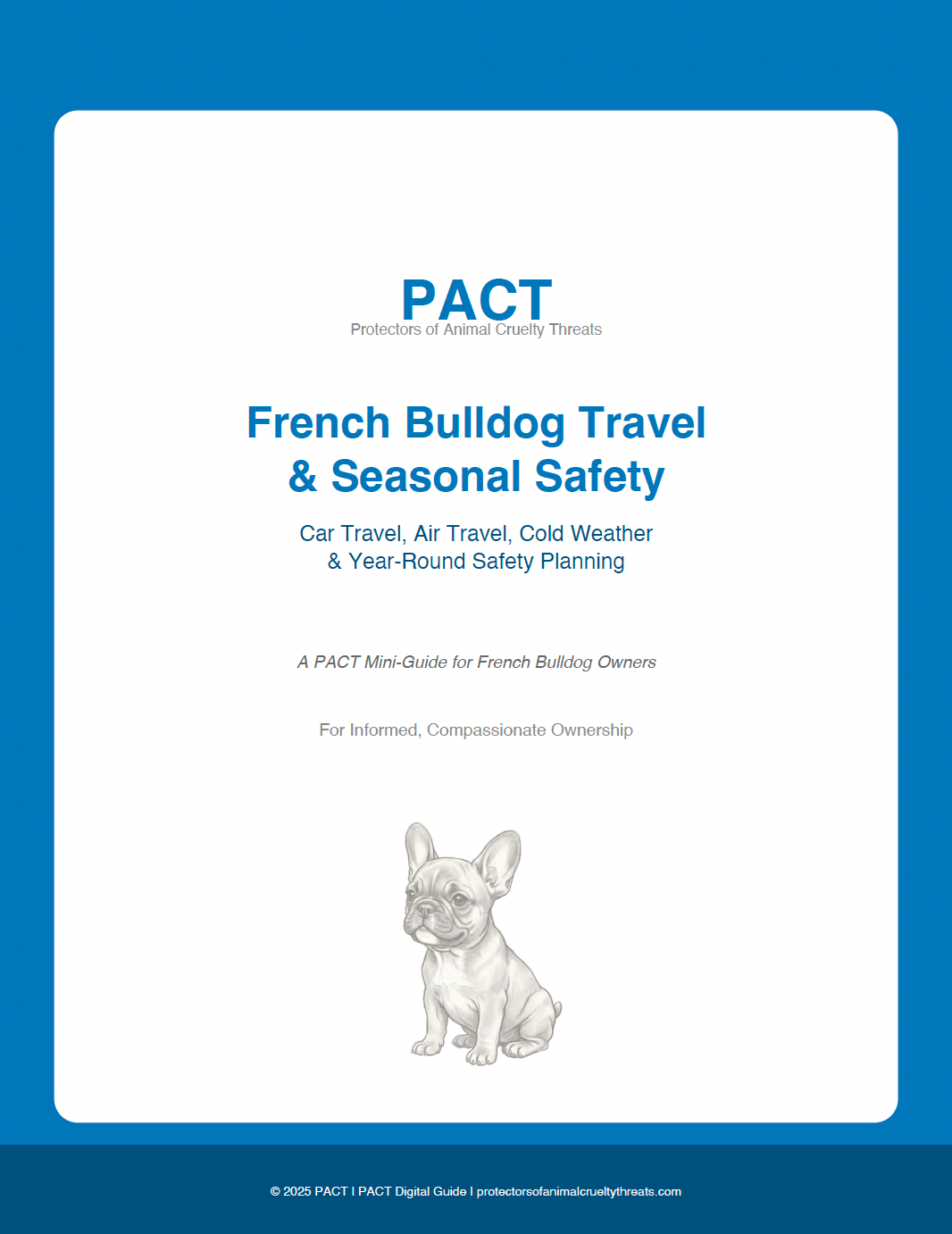 PACT
Protectors of Animal Cruelty Threats

French Bulldog Travel & Seasonal Safety

Car Travel, Air Travel, Cold Weather & Year-Round Safety Planning

A PACT Mini-Guide for French Bulldog Owners

For Informed, Compassionate Ownership

© 2025 PACT I PACT Digital Guide I protectorsofanimalcrueltythreats.com